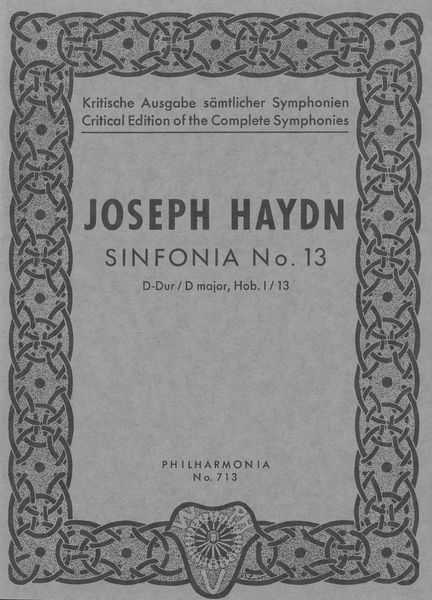 Kritische Ausgabe sämtlicher Symphonien
Critical Edition of the Complete Symphonies

JOSEPH HAYDN

SINFONIA No. 13

D-Dur / D major, Hob. I / 13

PHILHARMONIA
No. 713